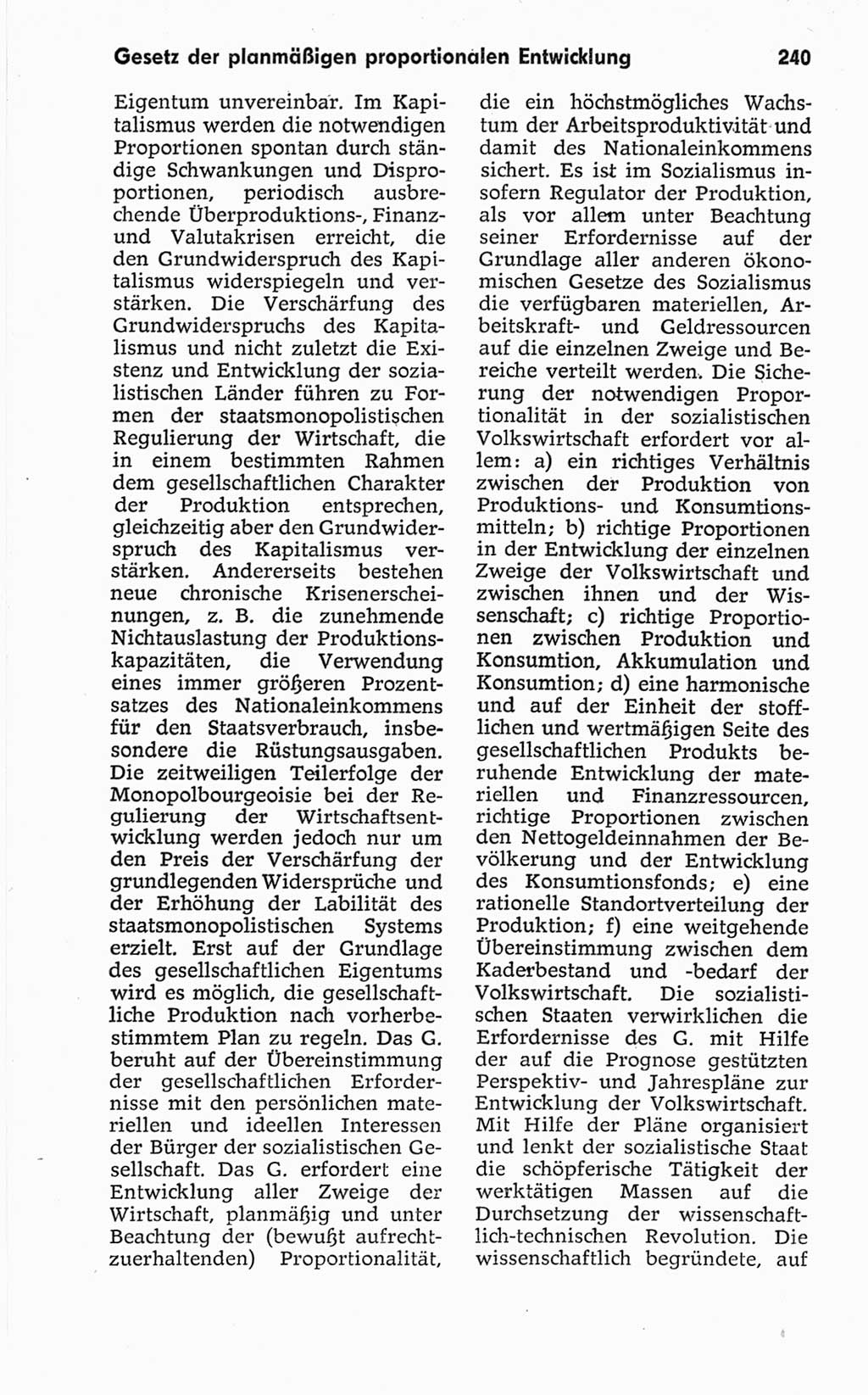 Gesetz der planmäßigen proportionalen Entwicklung 240

Eigentum unvereinbar. Im Kapitalismus werden die notwendigen Proportionen spontan durch ständige Schwankungen und Disproportionen, periodisch ausbrechende Überproduktions-, Finanz- und Valutakrisen erreicht, die den Grundwiderspruch des Kapitalismus widerspiegeln und verstärken. Die Verschärfung des Grundwiderspruchs des Kapitalismus und nicht zuletzt die Existenz und Entwicklung der sozialistischen Länder führen zu Formen der staatsmonopolistischen Regulierung der Wirtschaft, die in einem bestimmten Rahmen dem gesellschaftlichen Charakter der Produktion entsprechen, gleichzeitig aber den Grundwiderspruch des Kapitalismus verstärken. Andererseits bestehen neue chronische Krisenerscheinungen, z. B. die zunehmende Nichtauslastung der Produktionskapazitäten, die Verwendung eines immer größeren Prozentsatzes des Nationaleinkommens für den Staatsverbrauch, insbesondere die Rüstungsausgaben. Die zeitweiligen Teilerfolge der Monopolbourgeoisie bei der Regulierung der Wirtschaftsentwicklung werden jedoch nur um den Preis der Verschärfung der grundlegenden Widersprüche und der Erhöhung der Labilität des staatsmonopolistischen Systems erzielt. Erst auf der Grundlage des gesellschaftlichen Eigentums wird es möglich, die gesellschaftliche Produktion nach vorherbestimmtem Plan zu regeln. Das G. beruht auf der Übereinstimmung der gesellschaftlichen Erfordernisse mit den persönlichen materiellen und ideellen Interessen der Bürger der sozialistischen Gesellschaft. Das G. erfordert eine Entwicklung aller Zweige der Wirtschaft, planmäßig und unter Beachtung der (bewußt aufrechtzuerhaltenden) Proportionalität, die ein höchstmögliches Wachstum der Arbeitsproduktivität und damit des Nationaleinkommens sichert. Es ist im Sozialismus insofern Regulator der Produktion, als vor allem unter Beachtung seiner Erfordernisse auf der Grundlage aller anderen ökonomischen Gesetze des Sozialismus die verfügbaren materiellen, Arbeitskraft- und Geldressourcen auf die einzelnen Zweige und Bereiche verteilt werden. Die Sicherung der notwendigen Proportionalität in der sozialistischen Volkswirtschaft erfordert vor allem: a) ein richtiges Verhältnis zwischen der Produktion von Produktions- und Konsumtionsmitteln; b) richtige Proportionen in der Entwicklung der einzelnen Zweige der Volkswirtschaft und zwischen ihnen und der Wissenschaft; c) richtige Proportionen zwischen Produktion und Konsumtion, Akkumulation und Konsumtion; d) eine harmonische und auf der Einheit der stofflichen und wertmäßigen Seite des gesellschaftlichen Produkts beruhende Entwicklung der materiellen und Finanzressourcen, richtige Proportionen zwischen den Nettogeldeinnahmen der Bevölkerung und der Entwicklung des Konsumtionsfonds; e) eine rationelle Standortverteilung der Produktion; f) eine weitgehende Übereinstimmung zwischen dem Kaderbestand und -bedarf der Volkswirtschaft. Die sozialistischen Staaten verwirklichen die Erfordernisse des G. mit Hilfe der auf die Prognose gestützten Perspektiv- und Jahrespläne zur Entwicklung der Volkswirtschaft. Mit Hilfe der Pläne organisiert und lenkt der sozialistische Staat die schöpferische Tätigkeit der werktätigen Massen auf die Durchsetzung der wissenschaftlich-technischen Revolution. Die wissenschaftlich begründete, auf